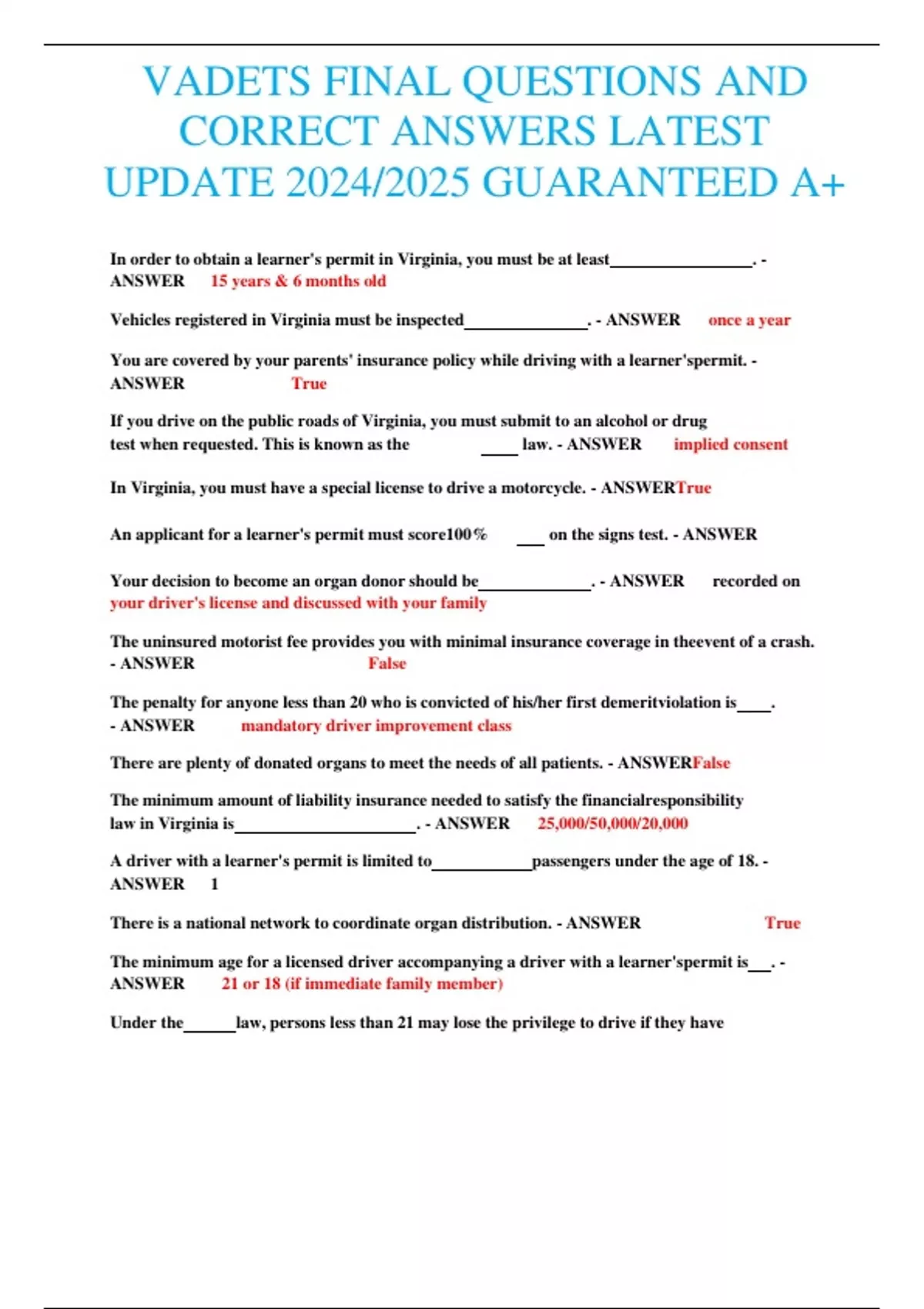 VADETS FINAL QUESTIONS AND CORRECT ANSWERS LATEST UPDATE 2024/2025 GUARANTEED A+

In order to obtain a learner's permit in Virginia, you must be at least________________. - ANSWER 15 years & 6 months old

Vehicles registered in Virginia must be inspected______________. - ANSWER once a year

You are covered by your parents' insurance policy while driving with a learner'spermit. - ANSWER True

If you drive on the public roads of Virginia, you must submit to an alcohol or drug test when requested. This is known as the ____ law. - ANSWER implied consent

In Virginia, you must have a special license to drive a motorcycle. - ANSWERTrue

An applicant for a learner's permit must score100% ___ on the signs test. - ANSWER

Your decision to become an organ donor should be_____________. - ANSWER recorded on your driver's license and discussed with your family

The uninsured motorist fee provides you with minimal insurance coverage in theevent of a crash. - ANSWER False

The penalty for anyone less than 20 who is convicted of his/her first demeritviolation is____. - ANSWER mandatory driver improvement class

There are plenty of donated organs to meet the needs of all patients. - ANSWERFalse

The minimum amount of liability insurance needed to satisfy the financialresponsibility law in Virginia is_____________________. - ANSWER 25,000/50,000/20,000

A driver with a learner's permit is limited to___________passengers under the age of 18. - ANSWER 1

There is a national network to coordinate organ distribution. - ANSWER True

The minimum age for a licensed driver accompanying a driver with a learner'spermit is___. - ANSWER 21 or 18 (if immediate family member)

Under the______law, persons less than 21 may lose the privilege to drive if they have